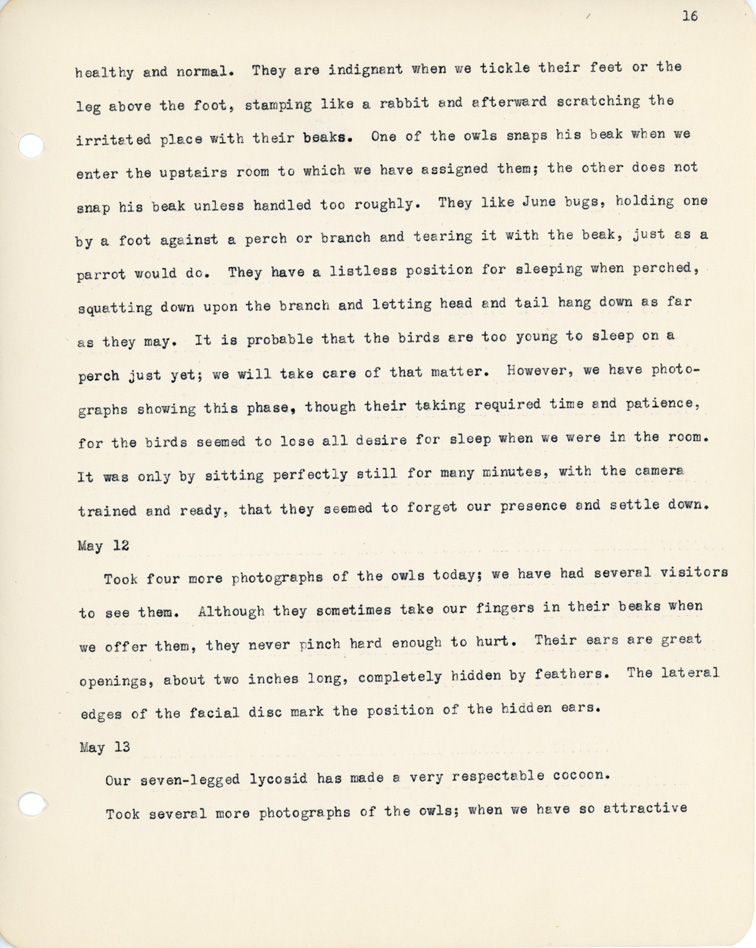 16

healthy and normal. They are indignant when we tickle their feet or the leg above the foot, stamping like a rabbit and afterward scratching the irritated place with their beaks. One of the owls snaps his beak when we enter the upstairs room to which we have assigned them; the other does not snap his beak unless handled too roughly. They like June bugs, holding one by a foot against a perch or branch and tearing it with the beak, just as a parrot would do. They have a listless position for sleeping when perched, squatting down upon the branch and letting head and tail hang down as far as they may. It is probable that the birds are too young to sleep on a perch just yet; we will take care of that matter. However, we have photographs showing this phase, though their taking required time and patience, for the birds seemed to lose all desire for sleep when we were in the room. It was only by sitting perfectly still for many minutes, with the camera trained and ready, that they seemed to forget our presence and settle down.

May 12

Took four more photographs of the owls today; we have had several visitors to see them. Although they sometimes take our fingers in their beaks when we offer them, they never pinch hard enough to hurt. Their ears are great openings, about two inches long, completely hidden by feathers. The lateral edges of the facial disc mark the position of the hidden ears.

May 13

Our seven-legged lycosid has made a very respectable cocoon.

Took several more photographs of the owls; when we have so attractive